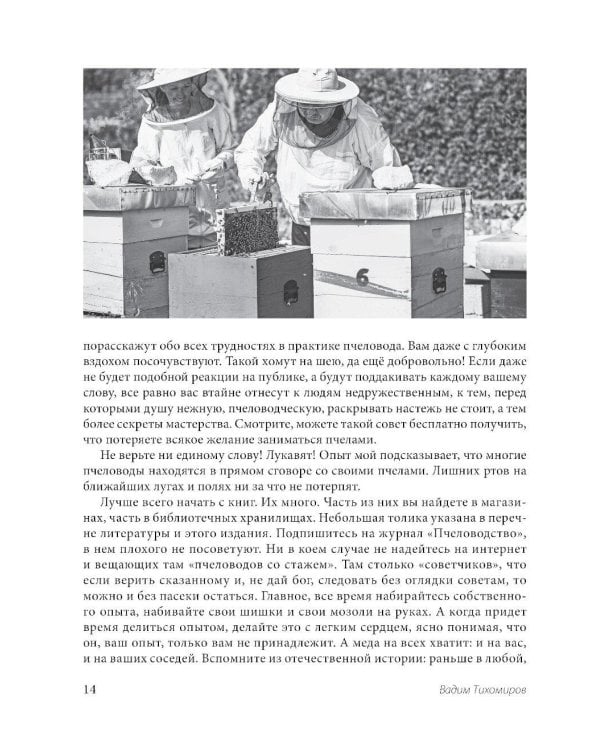 6

порасскажут обо всех трудностях в практике пчеловода. Вам даже с глубоким вздохом посочувствуют. Такой хомут на шею, да ещё добровольно! Если даже не будет подобной реакции на публике, а будут поддакивать каждому вашему слову, все равно вас втайне отнесут к людям недружественным, к тем, перед которыми душу нежную, пчеловодческую, раскрывать настежь не стоит, а тем более секреты мастерства. Смотрите, можете такой совет бесплатно получить, что потеряете всякое желание заниматься пчелами.

Не верьте ни единому слову! Лукавят! Опыт мой подсказывает, что многие пчеловоды находятся в прямом сговоре со своими пчелами. Лишних ртов на ближайших лугах и полях ни за что не потерпят.

Лучше всего начать с книг. Их много. Часть из них вы найдете в магазинах, часть в библиотечных хранилищах. Небольшая толика указана в перечне литературы и этого издания. Подпишитесь на журнал «Пчеловодство», в нем плохого не посоветуют. Ни в коем случае не надейтесь на интернет и вещающих там «пчеловодов со стажем». Там столько «советчиков», что если верить сказанному и, не дай бог, следовать без оглядки советам, то можно и без пасеки остаться. Главное, все время набирайтесь собственного опыта, набивайте свои шишки и свои мозоли на руках. А когда придет время делиться опытом, делайте это с легким сердцем, ясно понимая, что он, ваш опыт, только вам не принадлежит. А меда на всех хватит: и на вас, и на ваших соседей. Вспомните из отечественной истории: раньше в любой,

14 Вадим Тихомиров